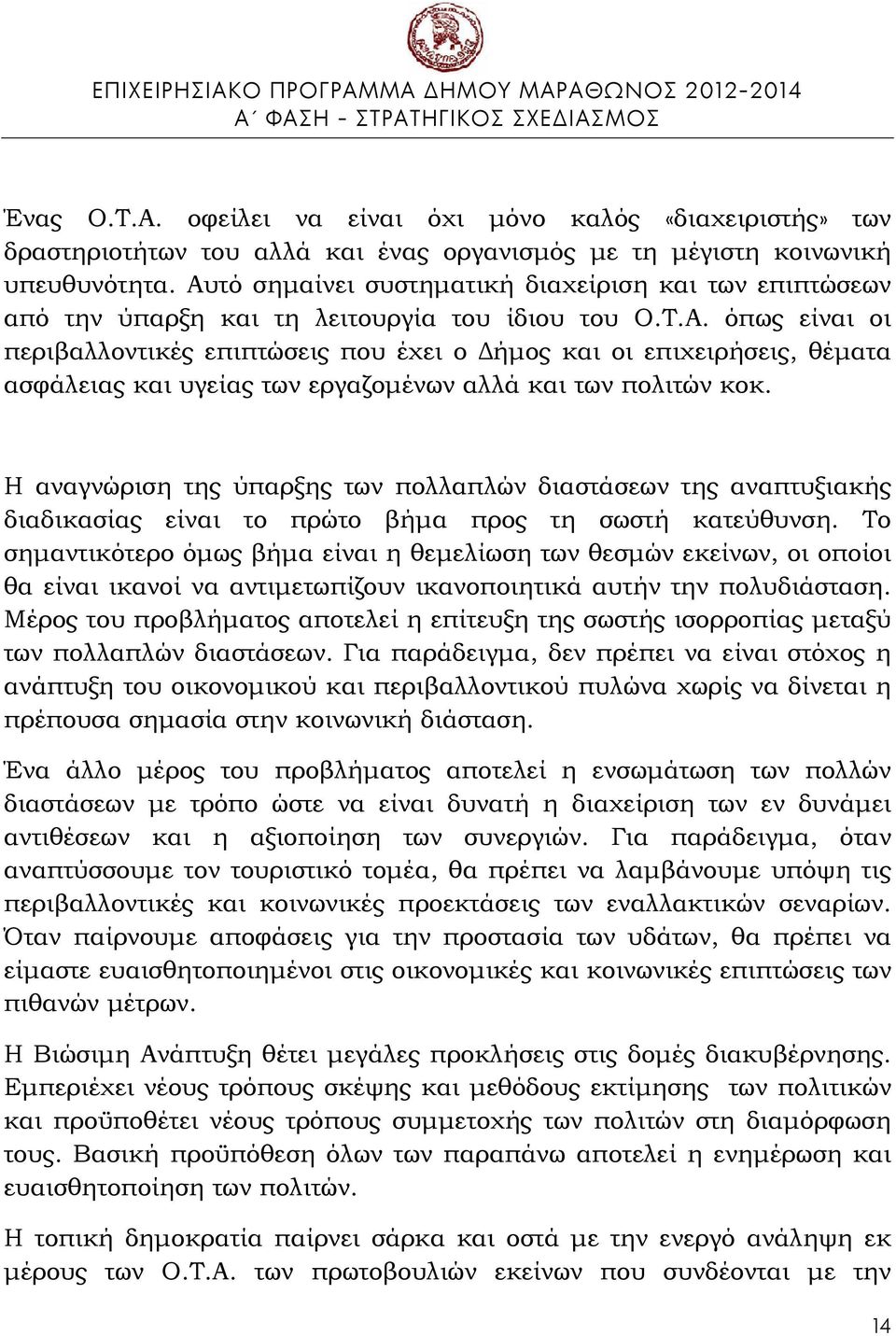 ΕΠΙΧΕΙΡΗΣΙΑΚΟ ΠΡΟΓΡΑΜΜΑ ΔΗΜΟΥ ΜΑΡΑΘΩΝΟΣ 2012-2014
Α΄ ΦΑΣΗ – ΣΤΡΑΤΗΓΙΚΟΣ ΣΧΕΔΙΑΣΜΟΣ

Ένας Ο.Τ.Α. οφείλει να είναι όχι μόνο καλός «διαχειριστής» των δραστηριοτήτων του αλλά και ένας οργανισμός με τη μέγιστη κοινωνική υπευθυνότητα. Αυτό σημαίνει συστηματική διαχείριση και των επιπτώσεων από την ύπαρξη και τη λειτουργία του ίδιου του Ο.Τ.Α. όπως είναι οι περιβαλλοντικές επιπτώσεις που έχει ο Δήμος και οι επιχειρήσεις, θέματα ασφάλειας και υγείας των εργαζομένων αλλά και των πολιτών κοκ.

Η αναγνώριση της ύπαρξης των πολλαπλών διαστάσεων της αναπτυξιακής διαδικασίας είναι το πρώτο βήμα προς τη σωστή κατεύθυνση. Το σημαντικότερο όμως βήμα είναι η θεμελίωση των θεσμών εκείνων, οι οποίοι θα είναι ικανοί να αντιμετωπίζουν ικανοποιητικά αυτήν την πολυδιάσταση. Μέρος του προβλήματος αποτελεί η επίτευξη της σωστής ισορροπίας μεταξύ των πολλαπλών διαστάσεων. Για παράδειγμα, δεν πρέπει να είναι στόχος η ανάπτυξη του οικονομικού και περιβαλλοντικού πυλώνα χωρίς να δίνεται η πρέπουσα σημασία στην κοινωνική διάσταση.

Ένα άλλο μέρος του προβλήματος αποτελεί η ενσωμάτωση των πολλών διαστάσεων με τρόπο ώστε να είναι δυνατή η διαχείριση των εν δυνάμει αντιθέσεων και η αξιοποίηση των συνεργιών. Για παράδειγμα, όταν αναπτύσσουμε τον τουριστικό τομέα, θα πρέπει να λαμβάνουμε υπόψη τις περιβαλλοντικές και κοινωνικές προεκτάσεις των εναλλακτικών σεναρίων. Όταν παίρνουμε αποφάσεις για την προστασία των υδάτων, θα πρέπει να είμαστε ευαισθητοποιημένοι στις οικονομικές και κοινωνικές επιπτώσεις των πιθανών μέτρων.

Η Βιώσιμη Ανάπτυξη θέτει μεγάλες προκλήσεις στις δομές διακυβέρνησης. Εμπεριέχει νέους τρόπους σκέψης και μεθόδους εκτίμησης των πολιτικών και προϋποθέτει νέους τρόπους συμμετοχής των πολιτών στη διαμόρφωση τους. Βασική προϋπόθεση όλων των παραπάνω αποτελεί η ενημέρωση και ευαισθητοποίηση των πολιτών.

Η τοπική δημοκρατία παίρνει σάρκα και οστά με την ενεργό ανάληψη εκ μέρους των Ο.Τ.Α. των πρωτοβουλιών εκείνων που συνδέονται με την

14